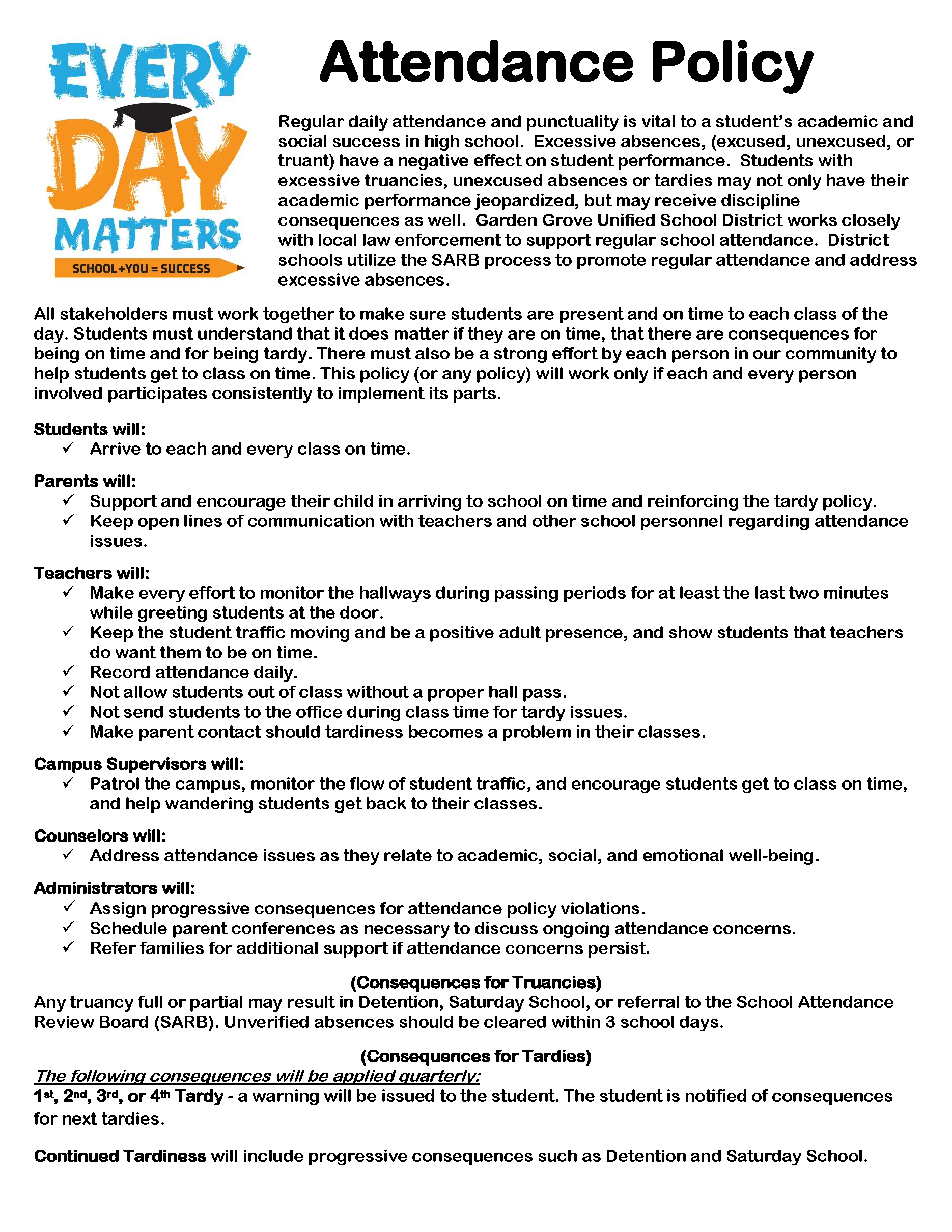 EVERY DAY MATTERS
SCHOOL+YOU = SUCCESS

Attendance Policy

Regular daily attendance and punctuality is vital to a student's academic and social success in high school. Excessive absences, (excused, unexcused, or truant) have a negative effect on student performance. Students with excessive truancies, unexcused absences or tardies may not only have their academic performance jeopardized, but may receive discipline consequences as well. Garden Grove Unified School District works closely with local law enforcement to support regular school attendance. District schools utilize the SARB process to promote regular attendance and address excessive absences.

All stakeholders must work together to make sure students are present and on time to each class of the day. Students must understand that it does matter if they are on time, that there are consequences for being on time and for being tardy. There must also be a strong effort by each person in our community to help students get to class on time. This policy (or any policy) will work only if each and every person involved participates consistently to implement its parts.

Students will:
✓ Arrive to each and every class on time.

Parents will:
✓ Support and encourage their child in arriving to school on time and reinforcing the tardy policy.
✓ Keep open lines of communication with teachers and other school personnel regarding attendance issues.

Teachers will:
✓ Make every effort to monitor the hallways during passing periods for at least the last two minutes while greeting students at the door.
✓ Keep the student traffic moving and be a positive adult presence, and show students that teachers do want them to be on time.
✓ Record attendance daily.
✓ Not allow students out of class without a proper hall pass.
✓ Not send students to the office during class time for tardy issues.
✓ Make parent contact should tardiness becomes a problem in their classes.

Campus Supervisors will:
✓ Patrol the campus, monitor the flow of student traffic, and encourage students get to class on time, and help wandering students get back to their classes.

Counselors will:
✓ Address attendance issues as they relate to academic, social, and emotional well-being.

Administrators will:
✓ Assign progressive consequences for attendance policy violations.
✓ Schedule parent conferences as necessary to discuss ongoing attendance concerns.
✓ Refer families for additional support if attendance concerns persist.

(Consequences for Truancies)
Any truancy full or partial may result in Detention, Saturday School, or referral to the School Attendance Review Board (SARB). Unverified absences should be cleared within 3 school days.

(Consequences for Tardies)
The following consequences will be applied quarterly:
1st, 2nd, 3rd, or 4th Tardy - a warning will be issued to the student. The student is notified of consequences for next tardies.

Continued Tardiness will include progressive consequences such as Detention and Saturday School.